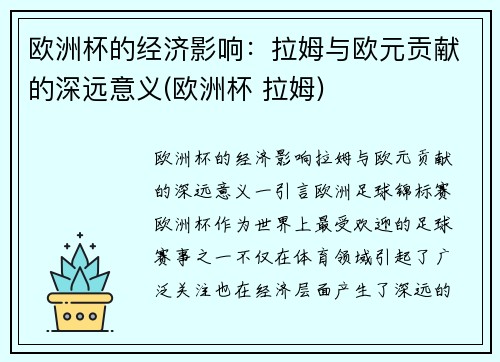 欧洲杯的经济影响：拉姆与欧元贡献的深远意义(欧洲杯 拉姆)

欧洲杯的经济影响拉姆与欧元贡献的深远意义一引言欧洲足球锦标赛欧洲杯作为世界上最受欢迎的足球赛事之一不仅在体育领域引起了广泛关注也在经济层面产生了深远的